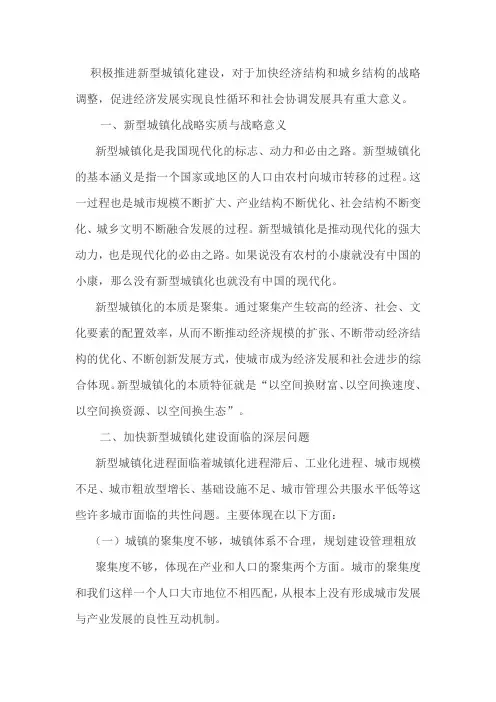 积极推进新型城镇化建设，对于加快经济结构和城乡结构的战略调整，促进经济发展实现良性循环和社会协调发展具有重大意义。

一、新型城镇化战略实质与战略意义

新型城镇化是我国现代化的标志、动力和必由之路。新型城镇化的基本涵义是指一个国家或地区的人口由农村向城市转移的过程。这一过程也是城市规模不断扩大、产业结构不断优化、社会结构不断变化、城乡文明不断融合发展的过程。新型城镇化是推动现代化的强大动力，也是现代化的必由之路。如果说没有农村的小康就没有中国的小康，那么没有新型城镇化也就没有中国的现代化。

新型城镇化的本质是聚集。通过聚集产生较高的经济、社会、文化要素的配置效率，从而不断推动经济规模的扩张、不断带动经济结构的优化、不断创新发展方式，使城市成为经济发展和社会进步的综合体现。新型城镇化的本质特征就是“以空间换财富、以空间换速度、以空间换资源、以空间换生态”。

二、加快新型城镇化建设面临的深层问题

新型城镇化进程面临着城镇化进程滞后、工业化进程、城市规模不足、城市粗放型增长、基础设施不足、城市管理公共服水平低等这些许多城市面临的共性问题。主要体现在以下方面：

（一）城镇的聚集度不够，城镇体系不合理，规划建设管理粗放

聚集度不够，体现在产业和人口的聚集两个方面。城市的聚集度和我们这样一个人口大市地位不相匹配，从根本上没有形成城市发展与产业发展的良性互动机制。